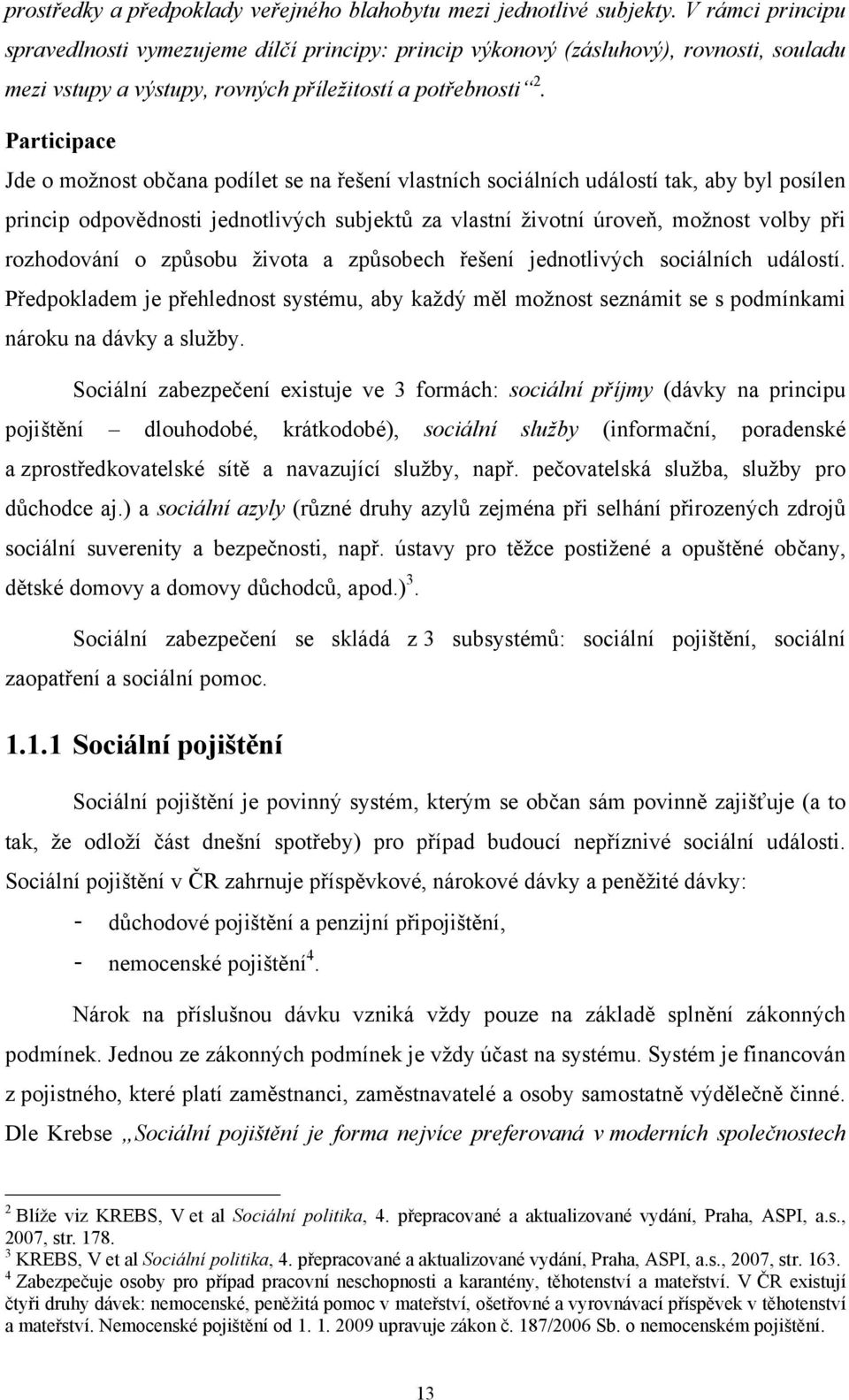 prostředky a předpoklady veřejného blahobytu mezi jednotlivé subjekty. V rámci principu spravedlnosti vymezujeme dílčí principy: princip výkonový (zásluhový), rovnosti, souladu mezi vstupy a výstupy, rovných příležitostí a potřebnosti“$^2$.

Participace

Jde o možnost občana podílet se na řešení vlastních sociálních událostí tak, aby byl posílen princip odpovědnosti jednotlivých subjektů za vlastní životní úroveň, možnost volby při rozhodování o způsobu života a způsobech řešení jednotlivých sociálních událostí. Předpokladem je přehlednost systému, aby každý měl možnost seznámit se s podmínkami nároku na dávky a služby.

Sociální zabezpečení existuje ve 3 formách: sociální příjmy (dávky na principu pojištění – dlouhodobé, krátkodobé), sociální služby (informační, poradenské a zprostředkovatelské sítě a navazující služby, např. pečovatelská služba, služby pro důchodce aj.) a sociální azyly (různé druhy azylů zejména při selhání přirozených zdrojů sociální suverenity a bezpečnosti, např. ústavy pro těžce postižené a opuštěné občany, dětské domovy a domovy důchodců, apod.)$^3$.

Sociální zabezpečení se skládá z 3 subsystémů: sociální pojištění, sociální zaopatření a sociální pomoc.

1.1.1 Sociální pojištění

Sociální pojištění je povinný systém, kterým se občan sám povinně zajišťuje (a to tak, že odloží část dnešní spotřeby) pro případ budoucí nepříznivé sociální události. Sociální pojištění v ČR zahrnuje příspěvkové, nárokové dávky a peněžité dávky:

- důchodové pojištění a penzijní připojištění,
- nemocenské pojištění$^4$.

Nárok na příslušnou dávku vzniká vždy pouze na základě splnění zákonných podmínek. Jednou ze zákonných podmínek je vždy účast na systému. Systém je financován z pojistného, které platí zaměstnanci, zaměstnavatelé a osoby samostatně výdělečně činné. Dle Krebse „Sociální pojištění je forma nejvíce preferovaná v moderních společnostech

$^2$ Blíže viz KREBS, V et al Sociální politika, 4. přepracované a aktualizované vydání, Praha, ASPI, a.s., 2007, str. 178.
$^3$ KREBS, V et al Sociální politika, 4. přepracované a aktualizované vydání, Praha, ASPI, a.s., 2007, str. 163.
$^4$ Zabezpečuje osoby pro případ pracovní neschopnosti a karantény, těhotenství a mateřství. V ČR existují čtyři druhy dávek: nemocenské, peněžitá pomoc v mateřství, ošetřovné a vyrovnávací příspěvek v těhotenství a mateřství. Nemocenské pojištění od 1. 1. 2009 upravuje zákon č. 187/2006 Sb. o nemocenském pojištění.

13